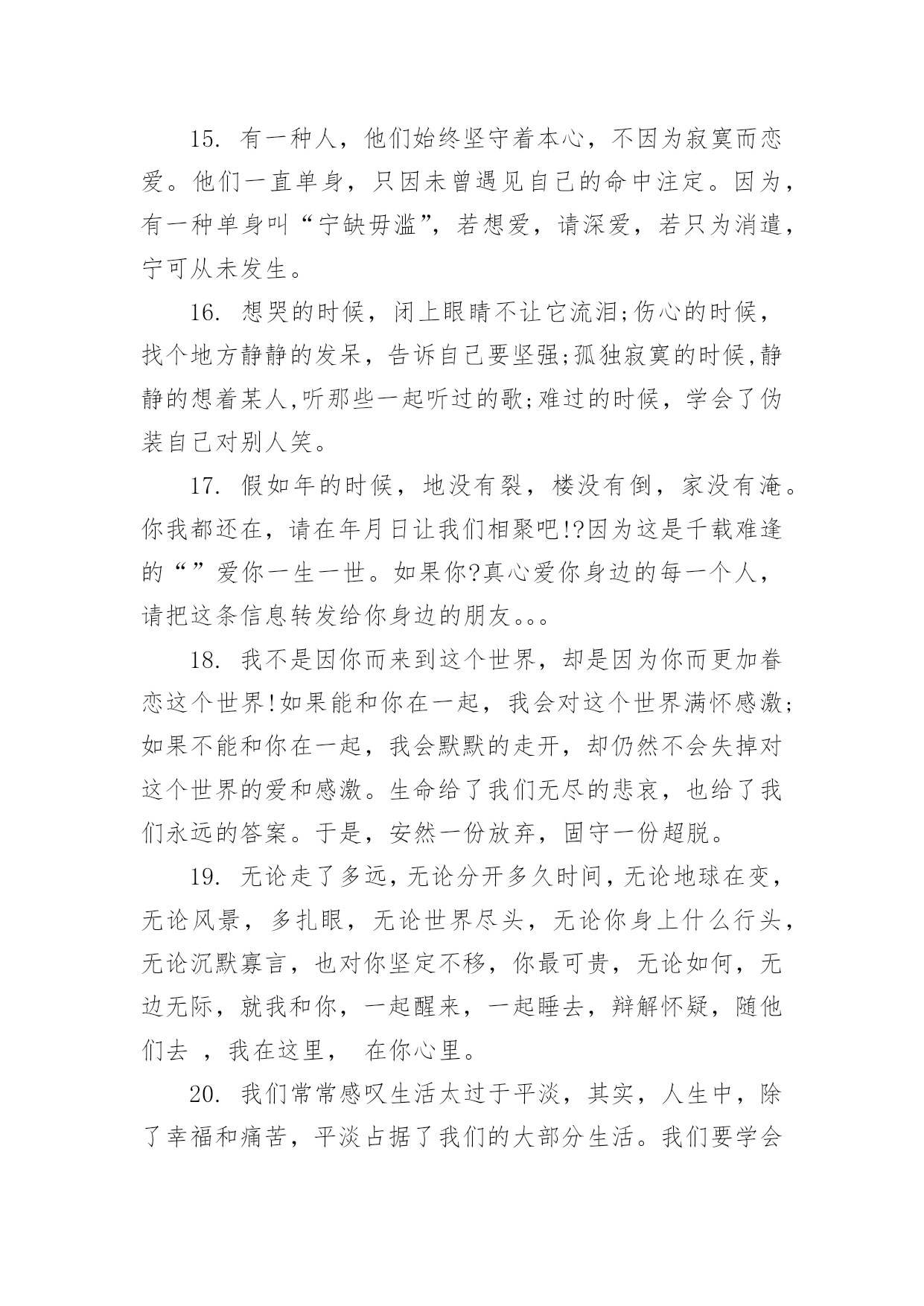 15. 有一种人，他们始终坚守着本心，不因为寂寞而恋爱。他们一直单身，只因未曾遇见自己的命中注定。因为，有一种单身叫“宁缺毋滥”，若想爱，请深爱，若只为消遣，宁可从未发生。

16. 想哭的时候，闭上眼睛不让它流泪;伤心的时候，找个地方静静的发呆，告诉自己要坚强;孤独寂寞的时候,静静的想着某人,听那些一起听过的歌;难过的时候，学会了伪装自己对别人笑。

17. 假如年的时候，地没有裂，楼没有倒，家没有淹。你我都还在，请在年月日让我们相聚吧!?因为这是千载难逢的“”爱你一生一世。如果你?真心爱你身边的每一个人，请把这条信息转发给你身边的朋友。。。

18. 我不是因你而来到这个世界，却是因为你而更加眷恋这个世界!如果能和你在一起，我会对这个世界满怀感激;如果不能和你在一起，我会默默的走开，却仍然不会失掉对这个世界的爱和感激。生命给了我们无尽的悲哀，也给了我们永远的答案。于是，安然一份放弃，固守一份超脱。

19. 无论走了多远，无论分开多久时间，无论地球在变，无论风景，多扎眼，无论世界尽头，无论你身上什么行头，无论沉默寡言，也对你坚定不移，你最可贵，无论如何，无边无际，就我和你，一起醒来，一起睡去，辩解怀疑，随他们去 ，我在这里， 在你心里。

20. 我们常常感叹生活太过于平淡，其实，人生中，除了幸福和痛苦，平淡占据了我们的大部分生活。我们要学会